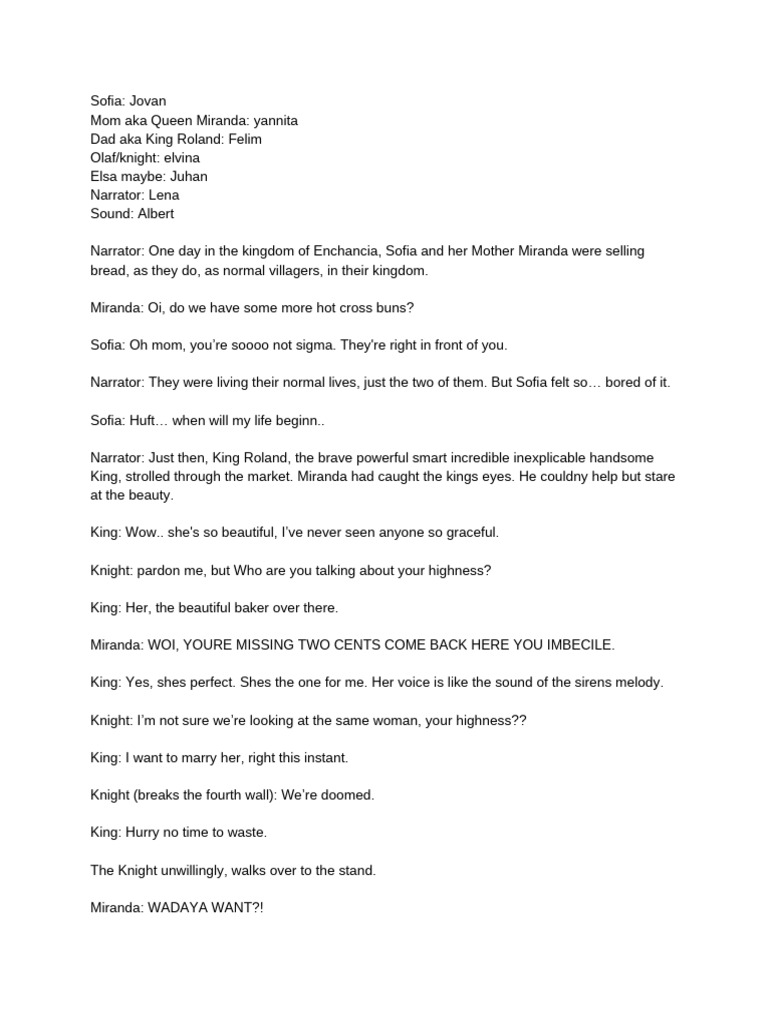 Sofia: Jovan
Mom aka Queen Miranda: yannita
Dad aka King Roland: Felim
Olaf/knight: elvina
Elsa maybe: Juhan
Narrator: Lena
Sound: Albert

Narrator: One day in the kingdom of Enchancia, Sofia and her Mother Miranda were selling bread, as they do, as normal villagers, in their kingdom.

Miranda: Oi, do we have some more hot cross buns?

Sofia: Oh mom, you're soooo not sigma. They're right in front of you.

Narrator: They were living their normal lives, just the two of them. But Sofia felt so… bored of it.

Sofia: Huft… when will my life beginn..

Narrator: Just then, King Roland, the brave powerful smart incredible inexplicable handsome King, strolled through the market. Miranda had caught the kings eyes. He couldny help but stare at the beauty.

King: Wow.. she's so beautiful, I've never seen anyone so graceful.

Knight: pardon me, but Who are you talking about your highness?

King: Her, the beautiful baker over there.

Miranda: WOI, YOURE MISSING TWO CENTS COME BACK HERE YOU IMBECILE.

King: Yes, shes perfect. Shes the one for me. Her voice is like the sound of the sirens melody.

Knight: I'm not sure we're looking at the same woman, your highness??

King: I want to marry her, right this instant.

Knight (breaks the fourth wall): We're doomed.

King: Hurry no time to waste.

The Knight unwillingly, walks over to the stand.

Miranda: WADAYA WANT?!